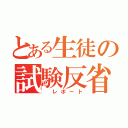 とある生徒の試験反省
レポート